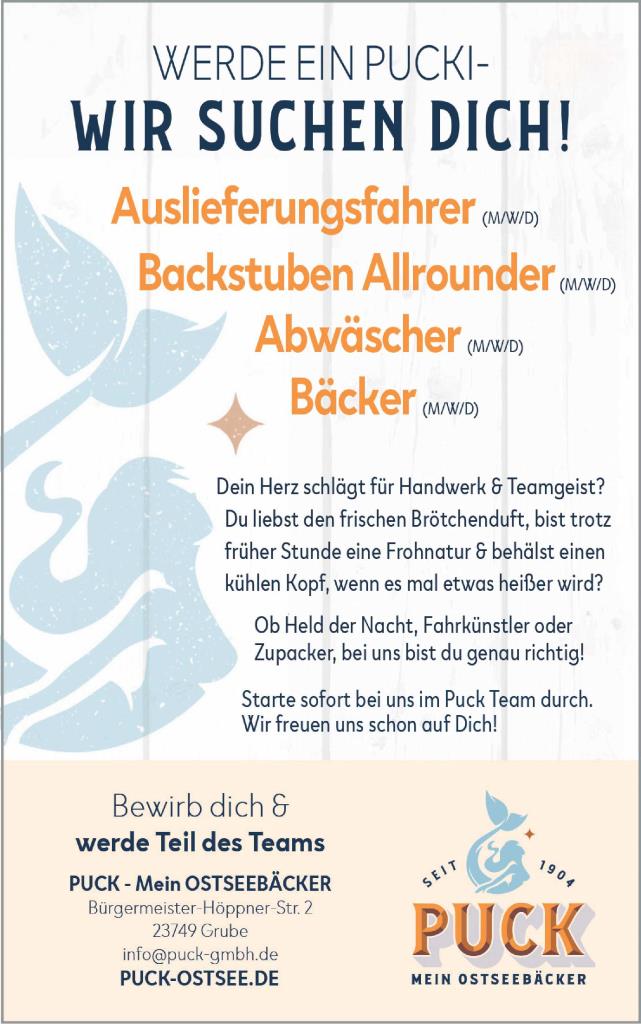 WERDE EIN PUCKI-
WIR SUCHEN DICH!

Auslieferungsfahrer (M/W/D)
Backstuben Allrounder (M/W/D)
Abwäscher (M/W/D)
Bäcker (M/W/D)

Dein Herz schlägt für Handwerk & Teamgeist? Du liebst den frischen Brötchenduft, bist trotz früher Stunde eine Frohnatur & behälst einen kühlen Kopf, wenn es mal etwas heißer wird?

Ob Held der Nacht, Fahrkünstler oder Zupacker, bei uns bist du genau richtig!

Starte sofort bei uns im Puck Team durch. Wir freuen uns schon auf Dich!

Bewirb dich &
werde Teil des Teams

PUCK - Mein OSTSEEBÄCKER
Bürgermeister-Höppner-Str. 2
23749 Grube
info@puck-gmbh.de
PUCK-OSTSEE.DE

SEIT 1904
PUCK
MEIN OSTSEEBÄCKER